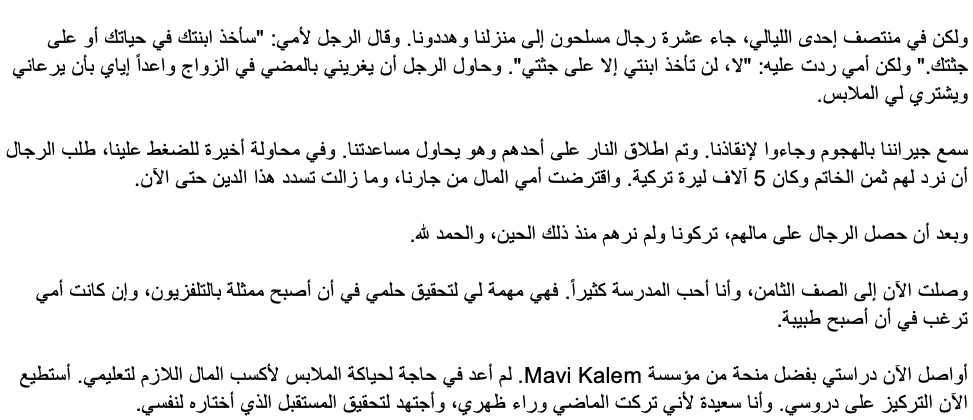 ولكن في منتصف إحدى الليالي، جاء عشرة رجال مسلحون إلى منزلنا وهددونا. وقال الرجل لأمي: "سأخذ ابنتك في حياتك أو على جثتك." ولكن أمي ردت عليه: "لا، لن تأخذ ابنتي إلا على جثتي". وحاول الرجل أن يغريني بالمضي في الزواج واعداً إياي بأن يرعاني ويشتري لي الملابس.

سمع جيراننا بالهجوم وجاءوا لإنقاذنا. وتم اطلاق النار على أحدهم وهو يحاول مساعدتنا. وفي محاولة أخيرة للضغط علينا، طلب الرجال أن نرد لهم ثمن الخاتم وكان 5 آلاف ليرة تركية. واقترضت أمي المال من جارنا، وما زالت تسدد هذا الدين حتى الآن.

وبعد أن حصل الرجال على مالهم، تركونا ولم نرهم منذ ذلك الحين، والحمد لله.

وصلت الآن إلى الصف الثامن، وأنا أحب المدرسة كثيراً. فهي مهمة لي لتحقيق حلمي في أن أصبح ممثلة بالتلفزيون، وإن كانت أمي ترغب في أن أصبح طبيبة.

أواصل الآن دراستي بفضل منحة من مؤسسة Mavi Kalem. لم أعد في حاجة لحياكة الملابس لأكسب المال اللازم لتعليمي. أستطيع الآن التركيز على دروسي. وأنا سعيدة لأني تركت الماضي وراء ظهري، وأجتهد لتحقيق المستقبل الذي أختاره لنفسي.